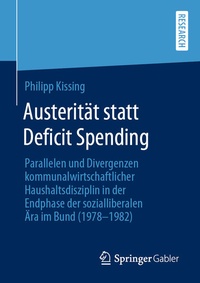 RESEARCH

Philipp Kissing

Austerität statt Deficit Spending

Parallelen und Divergenzen kommunalwirtschaftlicher Haushaltsdisziplin in der Endphase der sozialliberalen Ära im Bund (1978–1982)

Springer Gabler